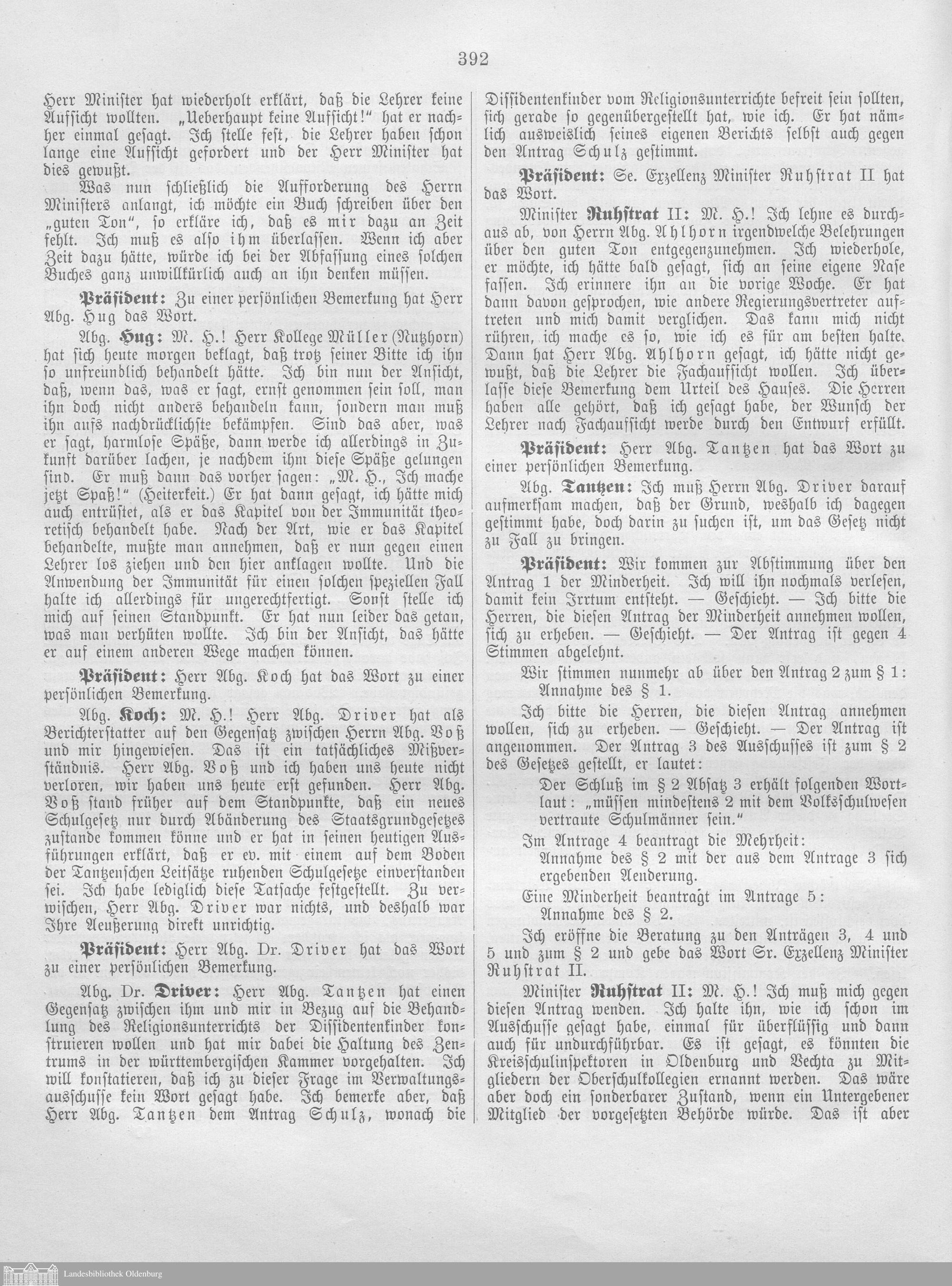 392

Herr Minister hat wiederholt erklärt, daß die Lehrer keine Aufsicht wollten. „Ueberhaupt keine Aufsicht!" hat er nachher einmal gesagt. Ich stelle fest, die Lehrer haben schon lange eine Aufsicht gefordert und der Herr Minister hat dies gewußt.

Was nun schließlich die Aufforderung des Herrn Ministers anlangt, ich möchte ein Buch schreiben über den „guten Ton", so erkläre ich, daß es mir dazu an Zeit fehlt. Ich muß es also ihm überlassen. Wenn ich aber Zeit dazu hätte, würde ich bei der Abfassung eines solchen Buches ganz unwillkürlich auch an ihn denken müssen.

Präsident: Zu einer persönlichen Bemerkung hat Herr Abg. Hug das Wort.

Abg. Hug: M. H.! Herr Kollege Müller (Nutzhorn) hat sich heute morgen beklagt, daß trotz seiner Bitte ich ihn so unfreundlich behandelt hätte. Ich bin nun der Ansicht, daß, wenn das, was er sagt, ernst genommen sein soll, man ihn doch nicht anders behandeln kann, sondern man muß ihn aufs nachdrücklichste bekämpfen. Sind das aber, was er sagt, harmlose Späße, dann werde ich allerdings in Zukunft darüber lachen, je nachdem ihm diese Späße gelungen sind. Er muß dann das vorher sagen: „M. H., Ich mache jetzt Spaß!" (Heiterkeit.) Er hat dann gesagt, ich hätte mich auch entrüstet, als er das Kapitel von der Immunität theoretisch behandelt habe. Nach der Art, wie er das Kapitel behandelte, mußte man annehmen, daß er nun gegen einen Lehrer los ziehen und den hier anklagen wollte. Und die Anwendung der Immunität für einen solchen speziellen Fall halte ich allerdings für ungerechtfertigt. Sonst stelle ich mich auf seinen Standpunkt. Er hat nun leider das getan, was man verhüten wollte. Ich bin der Ansicht, das hätte er auf einem anderen Wege machen können.

Präsident: Herr Abg. Koch hat das Wort zu einer persönlichen Bemerkung.

Abg. Koch: M. H.! Herr Abg. Driver hat als Berichterstatter auf den Gegensatz zwischen Herrn Abg. Voß und mir hingewiesen. Das ist ein tatsächliches Mißverständnis. Herr Abg. Voß und ich haben uns heute nicht verloren, wir haben uns heute erst gefunden. Herr Abg. Voß stand früher auf dem Standpunkte, daß ein neues Schulgesetz nur durch Abänderung des Staatsgrundgesetzes zustande kommen könne und er hat in seinen heutigen Ausführungen erklärt, daß er ev. mit einem auf dem Boden der Tantzenschen Leitsätze ruhenden Schulgesetze einverstanden sei. Ich habe lediglich diese Tatsache festgestellt. Zu verwischen, Herr Abg. Driver war nichts, und deshalb war Ihre Aeußerung direkt unrichtig.

Präsident: Herr Abg. Dr. Driver hat das Wort zu einer persönlichen Bemerkung.

Abg. Dr. Driver: Herr Abg. Tantzen hat einen Gegensatz zwischen ihm und mir in Bezug auf die Behandlung des Religionsunterrichts der Dissidentenkinder konstruieren wollen und hat mir dabei die Haltung des Zentrums in der württembergischen Kammer vorgehalten. Ich will konstatieren, daß ich zu dieser Frage im Verwaltungsausschusse kein Wort gesagt habe. Ich bemerke aber, daß Herr Abg. Tantzen dem Antrag Schulz, wonach die Dissidentenkinder vom Religionsunterrichte befreit sein sollten, sich gerade so gegenübergestellt hat, wie ich. Er hat nämlich ausweislich seines eigenen Berichts selbst auch gegen den Antrag Schulz gestimmt.

Präsident: Se. Exzellenz Minister Ruhstrat II hat das Wort.

Minister Ruhstrat II: M. H.! Ich lehne es durchaus ab, von Herrn Abg. Ahlhorn irgendwelche Belehrungen über den guten Ton entgegenzunehmen. Ich wiederhole, er möchte, ich hätte bald gesagt, sich an seine eigene Nase fassen. Ich erinnere ihn an die vorige Woche. Er hat dann davon gesprochen, wie andere Regierungsvertreter auftreten und mich damit verglichen. Das kann mich nicht rühren, ich mache es so, wie ich es für am besten halte. Dann hat Herr Abg. Ahlhorn gesagt, ich hätte nicht gewußt, daß die Lehrer die Fachaufsicht wollen. Ich überlasse diese Bemerkung dem Urteil des Hauses. Die Herren haben alle gehört, daß ich gesagt habe, der Wunsch der Lehrer nach Fachaufsicht werde durch den Entwurf erfüllt.

Präsident: Herr Abg. Tantzen hat das Wort zu einer persönlichen Bemerkung.

Abg. Tantzen: Ich muß Herrn Abg. Driver darauf aufmerksam machen, daß der Grund, weshalb ich dagegen gestimmt habe, doch darin zu suchen ist, um das Gesetz nicht zu Fall zu bringen.

Präsident: Wir kommen zur Abstimmung über den Antrag 1 der Minderheit. Ich will ihn nochmals verlesen, damit kein Irrtum entsteht. — Geschieht. — Ich bitte die Herren, die diesen Antrag der Minderheit annehmen wollen, sich zu erheben. — Geschieht. — Der Antrag ist gegen 4 Stimmen abgelehnt.

Wir stimmen nunmehr ab über den Antrag 2 zum § 1:
Annahme des § 1.

Ich bitte die Herren, die diesen Antrag annehmen wollen, sich zu erheben. — Geschieht. — Der Antrag ist angenommen. Der Antrag 3 des Ausschusses ist zum § 2 des Gesetzes gestellt, er lautet:

Der Schluß im § 2 Absatz 3 erhält folgenden Wortlaut: „müssen mindestens 2 mit dem Volksschulwesen vertraute Schulmänner sein."

Im Antrage 4 beantragt die Mehrheit:
Annahme des § 2 mit der aus dem Antrage 3 sich ergebenden Aenderung.

Eine Minderheit beantragt im Antrage 5:
Annahme des § 2.

Ich eröffne die Beratung zu den Anträgen 3, 4 und 5 und zum § 2 und gebe das Wort Sr. Exzellenz Minister Ruhstrat II.

Minister Ruhstrat II: M. H.! Ich muß mich gegen diesen Antrag wenden. Ich halte ihn, wie ich schon im Ausschusse gesagt habe, einmal für überflüssig und dann auch für undurchführbar. Es ist gesagt, es könnten die Kreisschulinspektoren in Oldenburg und Vechta zu Mitgliedern der Oberschulkollegien ernannt werden. Das wäre aber doch ein sonderbarer Zustand, wenn ein Untergebener Mitglied der vorgesetzten Behörde würde. Das ist aber

Landesbibliothek Oldenburg